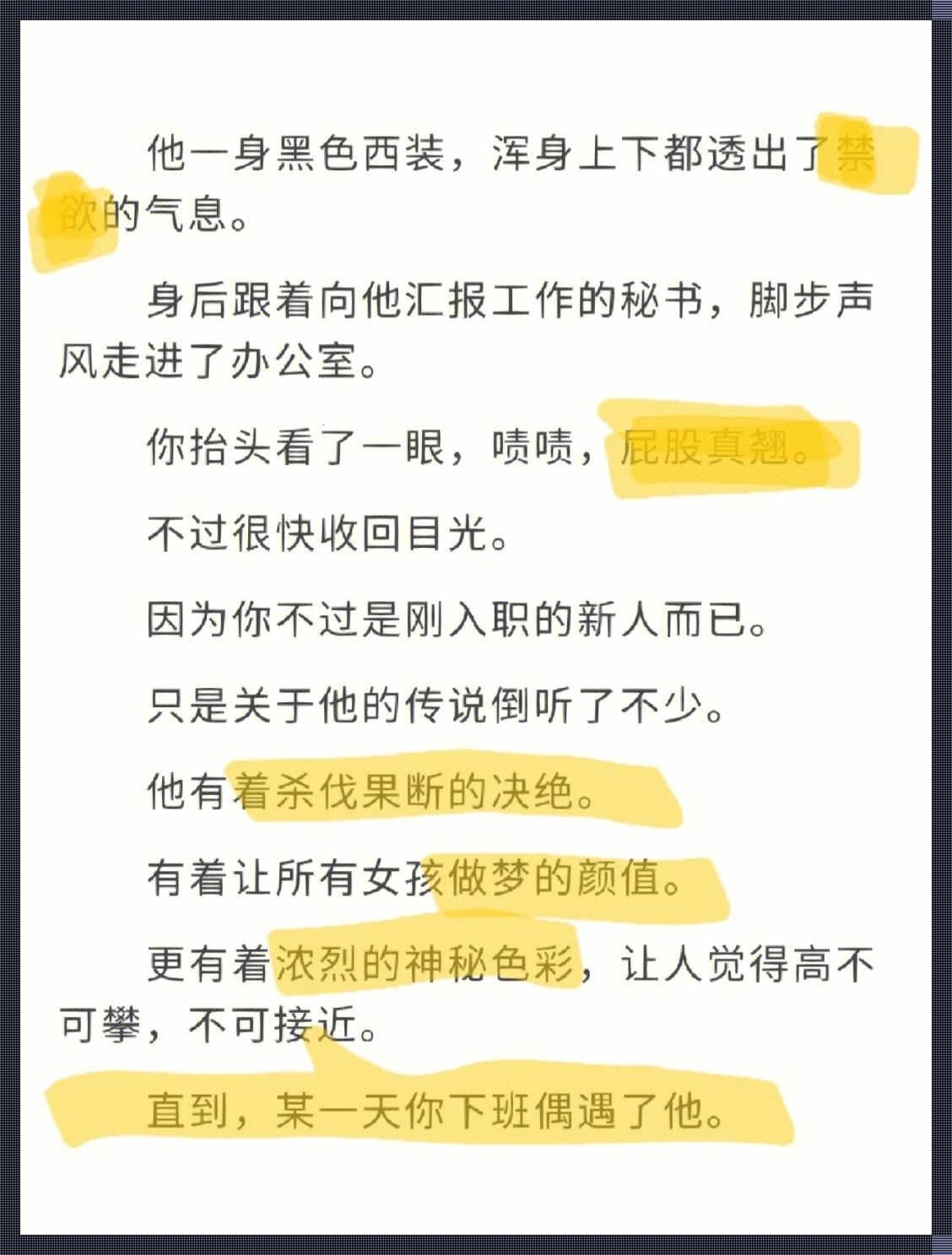 他一身黑色西装，浑身上下都透出了禁欲的气息。

身后跟着向他汇报工作的秘书，脚步声风走进了办公室。

你抬头看了一眼，啧啧，屁股真翘。

不过很快收回目光。

因为你不过是刚入职的新人而已。

只是关于他的传说倒听了不少。

他有着杀伐果断的决绝。

有着让所有女孩做梦的颜值。

更有着浓烈的神秘色彩，让人觉得高不可攀，不可接近。

直到，某一天你下班偶遇了他。